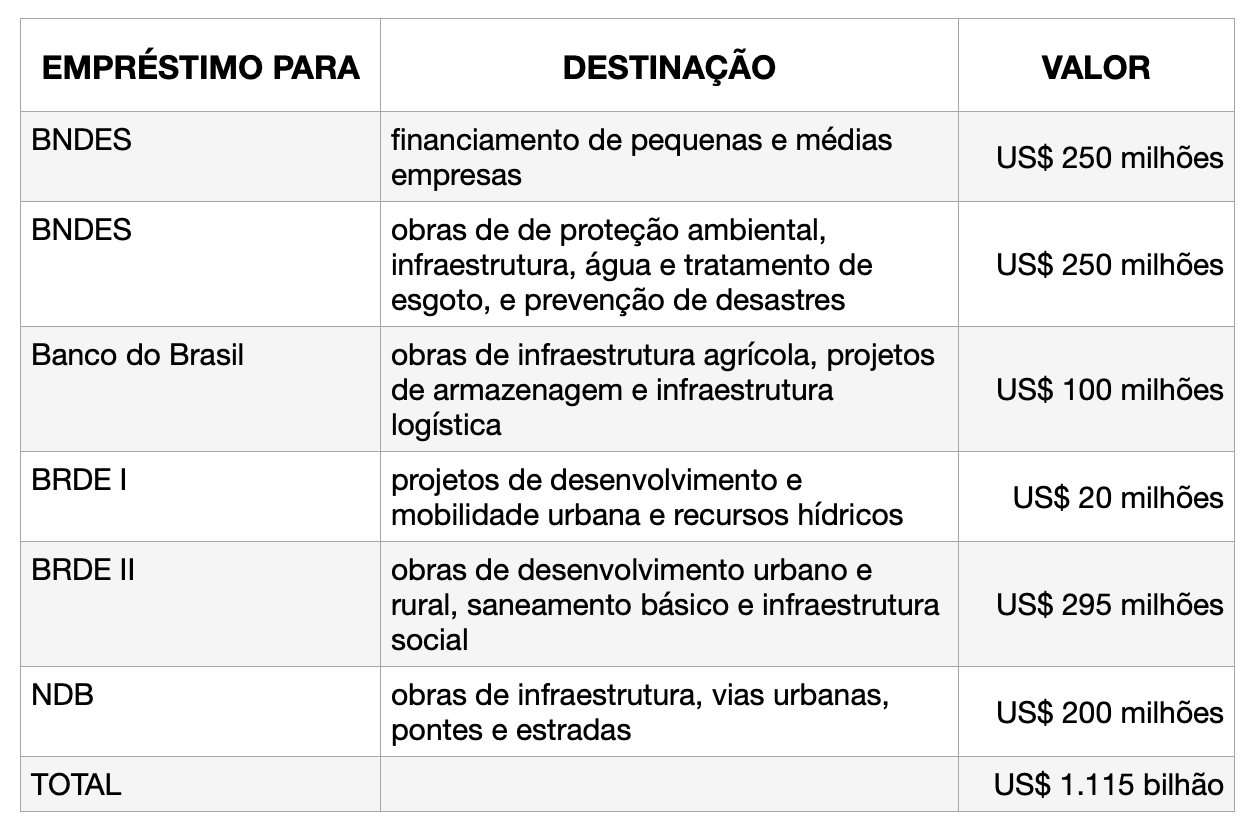 | EMPRÉSTIMO PARA | DESTINAÇÃO | VALOR |
|---|---|---|
| BNDES | financiamento de pequenas e médias empresas | US$ 250 milhões |
| BNDES | obras de de proteção ambiental, infraestrutura, água e tratamento de esgoto, e prevenção de desastres | US$ 250 milhões |
| Banco do Brasil | obras de infraestrutura agrícola, projetos de armazenagem e infraestrutura logística | US$ 100 milhões |
| BRDE I | projetos de desenvolvimento e mobilidade urbana e recursos hídricos | US$ 20 milhões |
| BRDE II | obras de desenvolvimento urbano e rural, saneamento básico e infraestrutura social | US$ 295 milhões |
| NDB | obras de infraestrutura, vias urbanas, pontes e estradas | US$ 200 milhões |
| TOTAL | | US$ 1.115 bilhão |